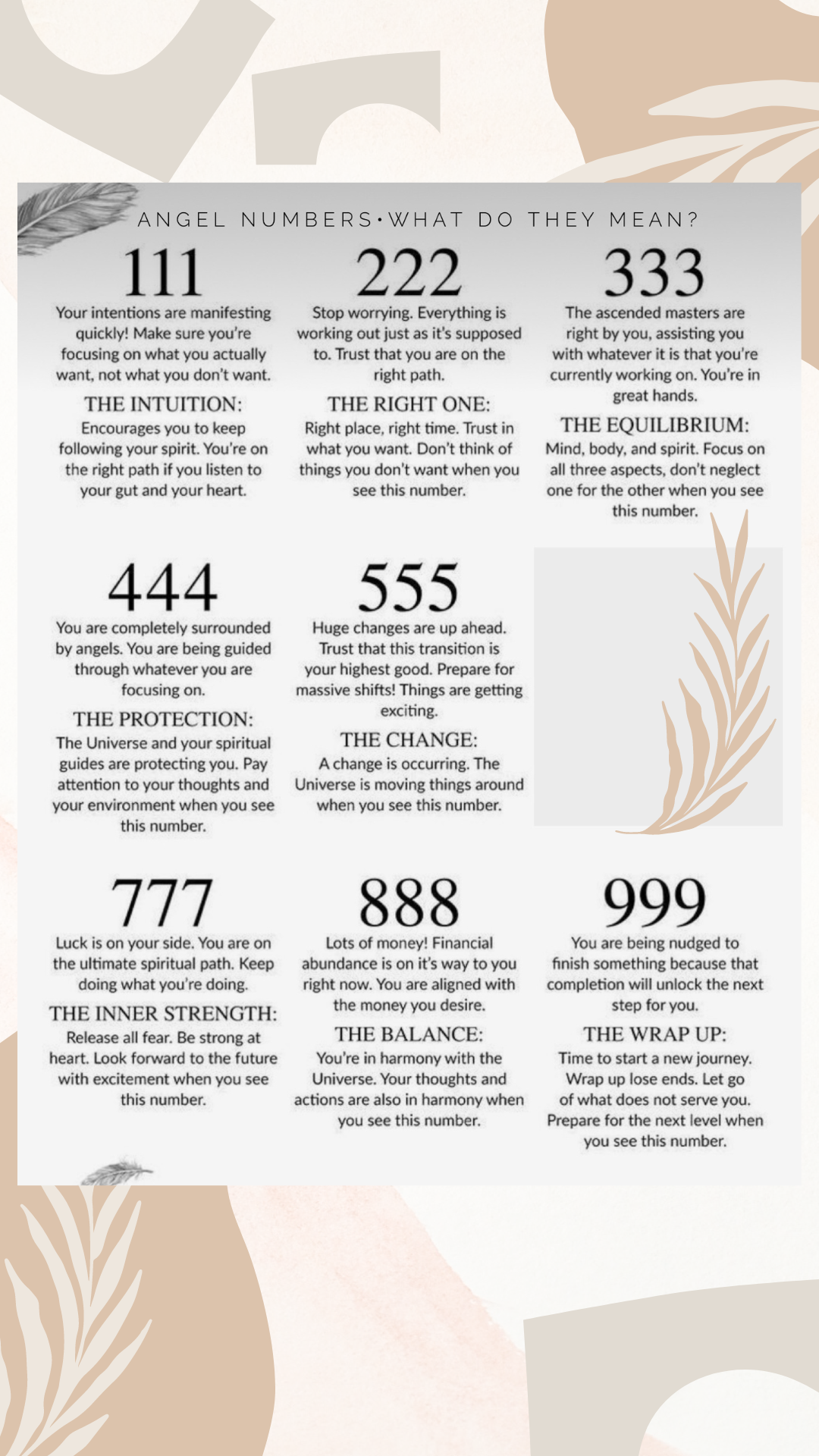 ANGEL NUMBERS•WHAT DO THEY MEAN?

111

Your intentions are manifesting quickly! Make sure you're focusing on what you actually want, not what you don't want.

THE INTUITION:

Encourages you to keep following your spirit. You're on the right path if you listen to your gut and your heart.

222

Stop worrying. Everything is working out just as it's supposed to. Trust that you are on the right path.

THE RIGHT ONE:

Right place, right time. Trust in what you want. Don't think of things you don't want when you see this number.

333

The ascended masters are right by you, assisting you with whatever it is that you're currently working on. You're in great hands.

THE EQUILIBRIUM:

Mind, body, and spirit. Focus on all three aspects, don't neglect one for the other when you see this number.

444

You are completely surrounded by angels. You are being guided through whatever you are focusing on.

THE PROTECTION:

The Universe and your spiritual guides are protecting you. Pay attention to your thoughts and your environment when you see this number.

555

Huge changes are up ahead. Trust that this transition is your highest good. Prepare for massive shifts! Things are getting exciting.

THE CHANGE:

A change is occurring. The Universe is moving things around when you see this number.

777

Luck is on your side. You are on the ultimate spiritual path. Keep doing what you're doing.

THE INNER STRENGTH:

Release all fear. Be strong at heart. Look forward to the future with excitement when you see this number.

888

Lots of money! Financial abundance is on it's way to you right now. You are aligned with the money you desire.

THE BALANCE:

You're in harmony with the Universe. Your thoughts and actions are also in harmony when you see this number.

999

You are being nudged to finish something because that completion will unlock the next step for you.

THE WRAP UP:

Time to start a new journey. Wrap up lose ends. Let go of what does not serve you. Prepare for the next level when you see this number.